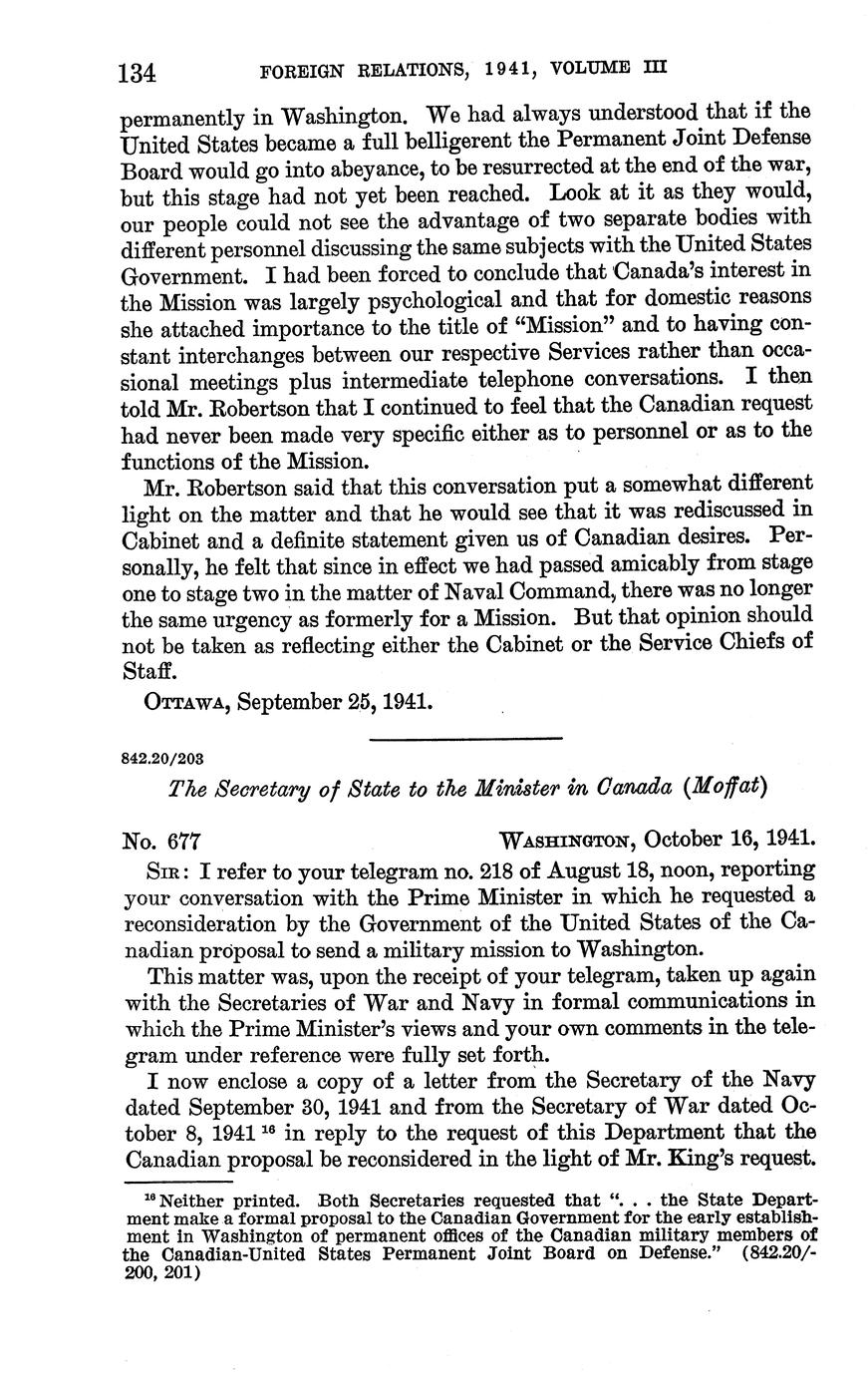 134 FOREIGN RELATIONS, 1941, VOLUME III

permanently in Washington. We had always understood that if the United States became a full belligerent the Permanent Joint Defense Board would go into abeyance, to be resurrected at the end of the war, but this stage had not yet been reached. Look at it as they would, our people could not see the advantage of two separate bodies with different personnel discussing the same subjects with the United States Government. I had been forced to conclude that Canada's interest in the Mission was largely psychological and that for domestic reasons she attached importance to the title of "Mission" and to having constant interchanges between our respective Services rather than occasional meetings plus intermediate telephone conversations. I then told Mr. Robertson that I continued to feel that the Canadian request had never been made very specific either as to personnel or as to the functions of the Mission.

Mr. Robertson said that this conversation put a somewhat different light on the matter and that he would see that it was rediscussed in Cabinet and a definite statement given us of Canadian desires. Personally, he felt that since in effect we had passed amicably from stage one to stage two in the matter of Naval Command, there was no longer the same urgency as formerly for a Mission. But that opinion should not be taken as reflecting either the Cabinet or the Service Chiefs of Staff.

OTTAWA, September 25, 1941.

842.20/203

The Secretary of State to the Minister in Canada (Moffat)

No. 677 WASHINGTON, October 16, 1941.

SIR: I refer to your telegram no. 218 of August 18, noon, reporting your conversation with the Prime Minister in which he requested a reconsideration by the Government of the United States of the Canadian proposal to send a military mission to Washington.

This matter was, upon the receipt of your telegram, taken up again with the Secretaries of War and Navy in formal communications in which the Prime Minister's views and your own comments in the telegram under reference were fully set forth.

I now enclose a copy of a letter from the Secretary of the Navy dated September 30, 1941 and from the Secretary of War dated October 8, 1941 $^{16}$ in reply to the request of this Department that the Canadian proposal be reconsidered in the light of Mr. King's request.

$^{16}$ Neither printed. Both Secretaries requested that ". . . the State Department make a formal proposal to the Canadian Government for the early establishment in Washington of permanent offices of the Canadian military members of the Canadian-United States Permanent Joint Board on Defense." (842.20/200, 201)